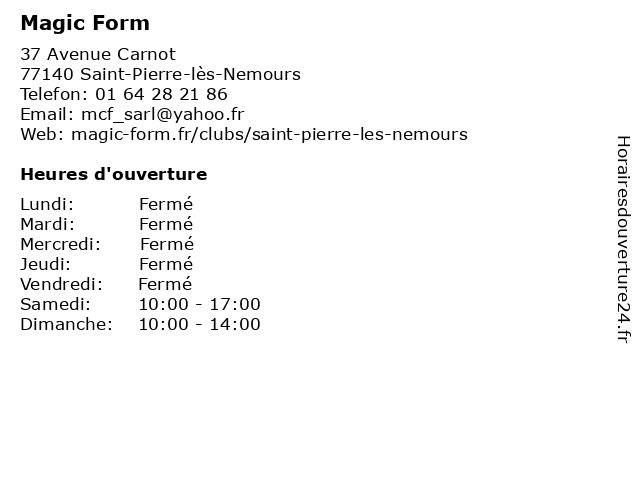 Magic Form

37 Avenue Carnot
77140 Saint-Pierre-lès-Nemours
Telefon: 01 64 28 21 86
Email: mcf_sarl@yahoo.fr
Web: magic-form.fr/clubs/saint-pierre-les-nemours

Heures d'ouverture

| Lundi: | Fermé |
|---|---|
| Mardi: | Fermé |
| Mercredi: | Fermé |
| Jeudi: | Fermé |
| Vendredi: | Fermé |
| Samedi: | 10:00 - 17:00 |
| Dimanche: | 10:00 - 14:00 |

Horairesdouverture24.fr